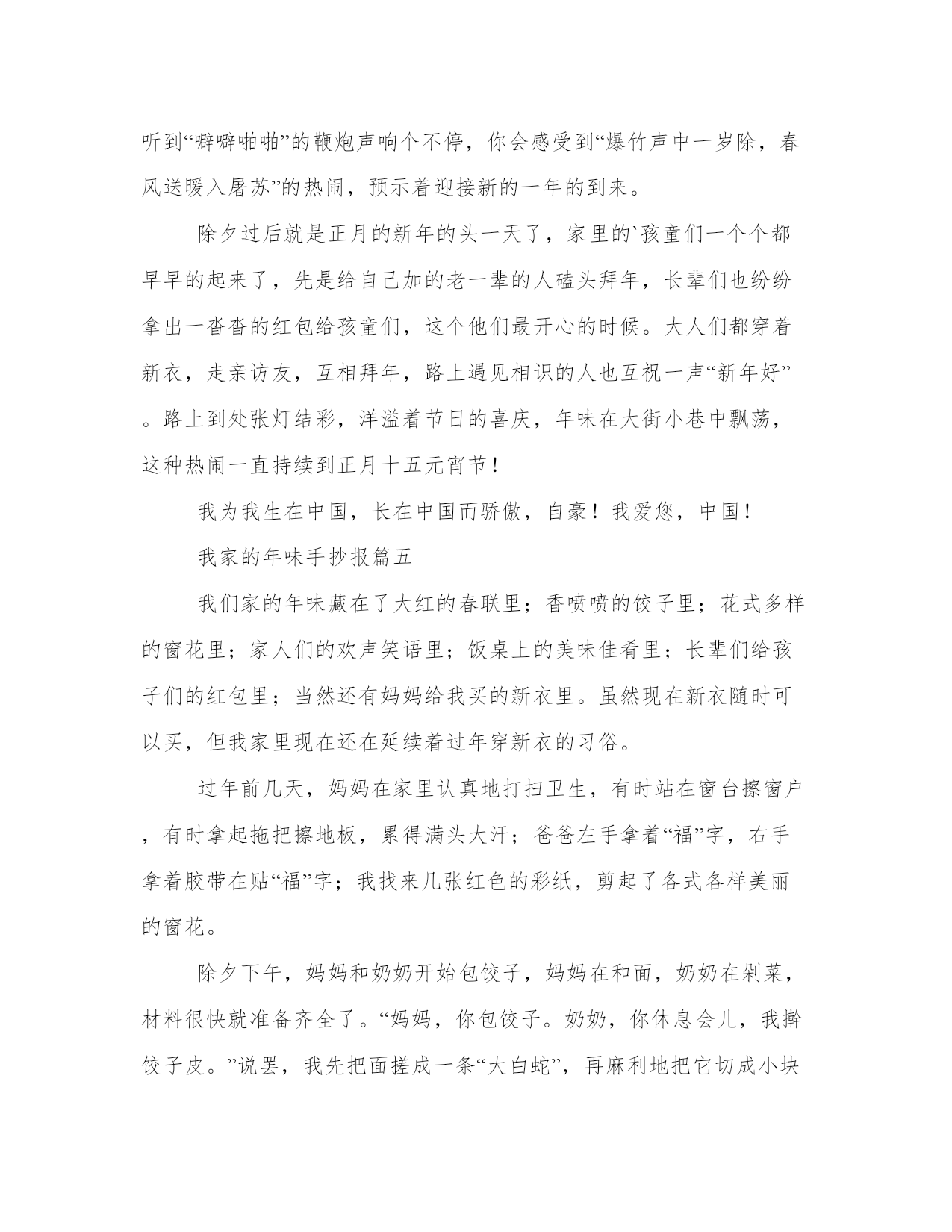 听到“噼噼啪啪”的鞭炮声响个不停，你会感受到“爆竹声中一岁除，春风送暖入屠苏”的热闹，预示着迎接新的一年的到来。

除夕过后就是正月的新年的头一天了，家里的`孩童们一个个都早早的起来了，先是给自己加的老一辈的人磕头拜年，长辈们也纷纷拿出一沓沓的红包给孩童们，这个他们最开心的时候。大人们都穿着新衣，走亲访友，互相拜年，路上遇见相识的人也互祝一声“新年好”。路上到处张灯结彩，洋溢着节日的喜庆，年味在大街小巷中飘荡，这种热闹一直持续到正月十五元宵节！

我为我生在中国，长在中国而骄傲，自豪！我爱您，中国！

我家的年味手抄报篇五

我们家的年味藏在了大红的春联里；香喷喷的饺子里；花式多样的窗花里；家人们的欢声笑语里；饭桌上的美味佳肴里；长辈们给孩子们的红包里；当然还有妈妈给我买的新衣里。虽然现在新衣随时可以买，但我家里现在还在延续着过年穿新衣的习俗。

过年前几天，妈妈在家里认真地打扫卫生，有时站在窗台擦窗户，有时拿起拖把擦地板，累得满头大汗；爸爸左手拿着“福”字，右手拿着胶带在贴“福”字；我找来几张红色的彩纸，剪起了各式各样美丽的窗花。

除夕下午，妈妈和奶奶开始包饺子，妈妈在和面，奶奶在剁菜，材料很快就准备齐全了。“妈妈，你包饺子。奶奶，你休息会儿，我擀饺子皮。”说罢，我先把面搓成一条“大白蛇”，再麻利地把它切成小块